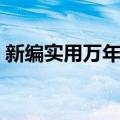 新编实用万年